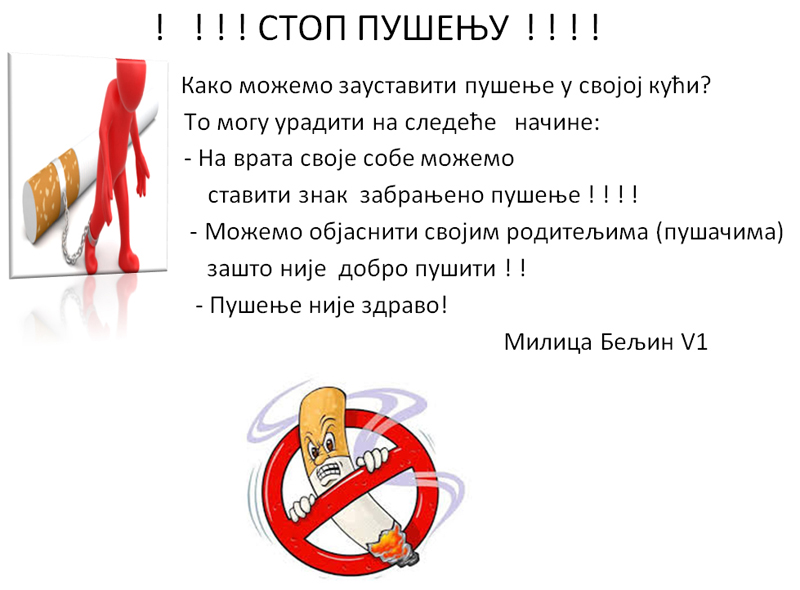 ! ! ! ! СТОП ПУШЕЊУ ! ! ! !

Како можемо зауставити пушење у својој кући?

То могу урадити на следеће начине:

- На врата своје собе можемо ставити знак забрањено пушење ! ! ! !

- Можемо објаснити својим родитељима (пушачима) зашто није добро пушити ! !

- Пушење није здраво!

Милица Бељин V1